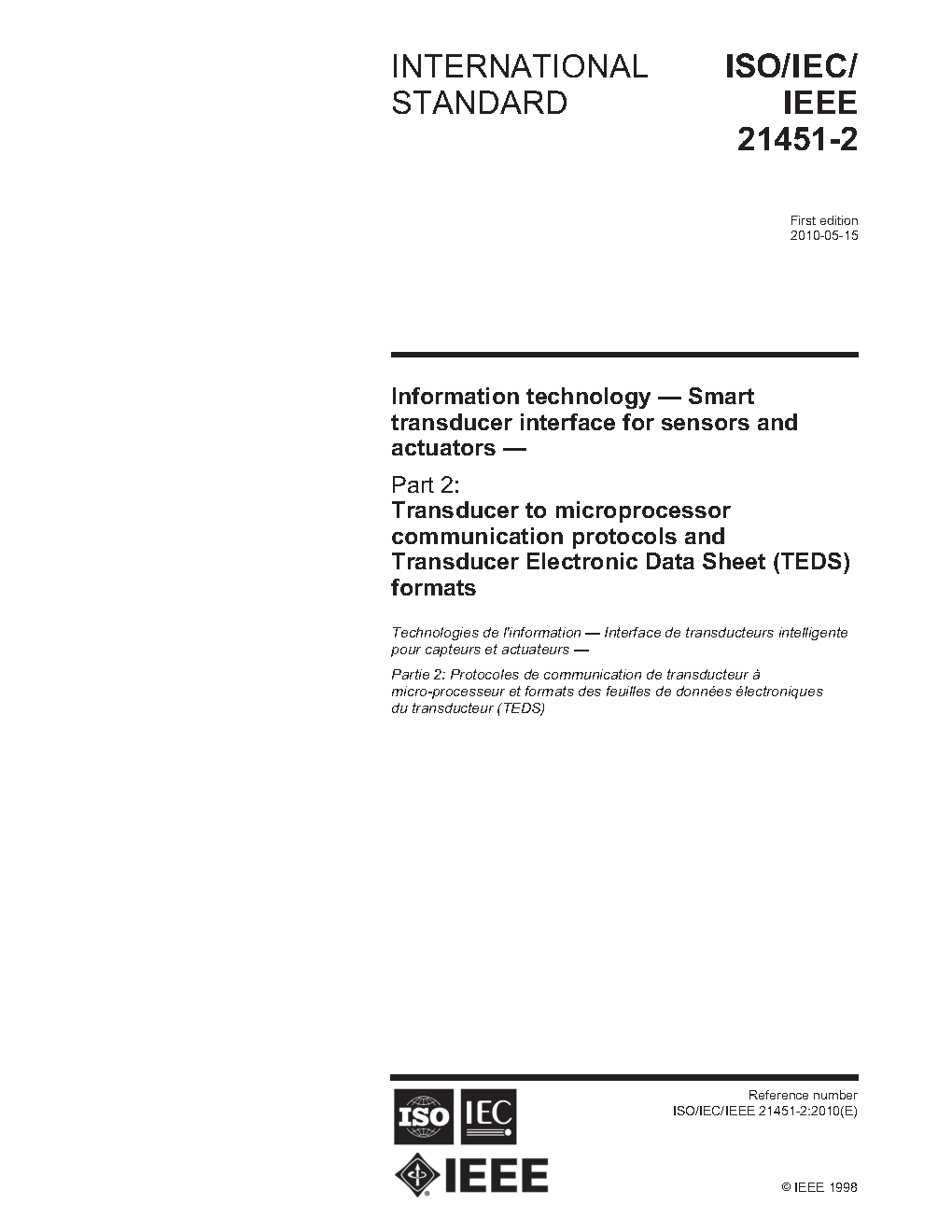 INTERNATIONAL STANDARD

ISO/IEC/
IEEE
21451-2

First edition
2010-05-15

Information technology — Smart transducer interface for sensors and actuators —

Part 2:
Transducer to microprocessor communication protocols and Transducer Electronic Data Sheet (TEDS) formats

Technologies de l'information — Interface de transducteurs intelligente pour capteurs et actuateurs —

Partie 2: Protocoles de communication de transducteur à micro-processeur et formats des feuilles de données électroniques du transducteur (TEDS)

ISO IEC
IEEE

Reference number
ISO/IEC/IEEE 21451-2:2010(E)

© IEEE 1998